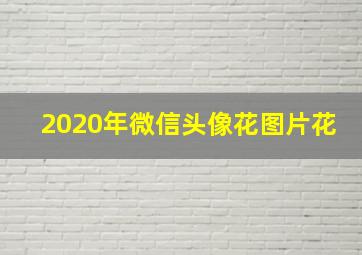 2020年微信头像花图片花